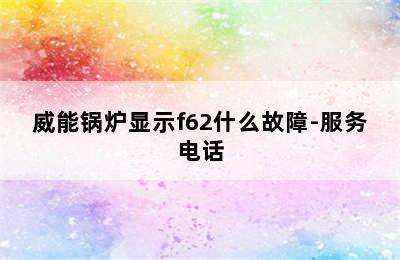 威能锅炉显示f62什么故障-服务电话